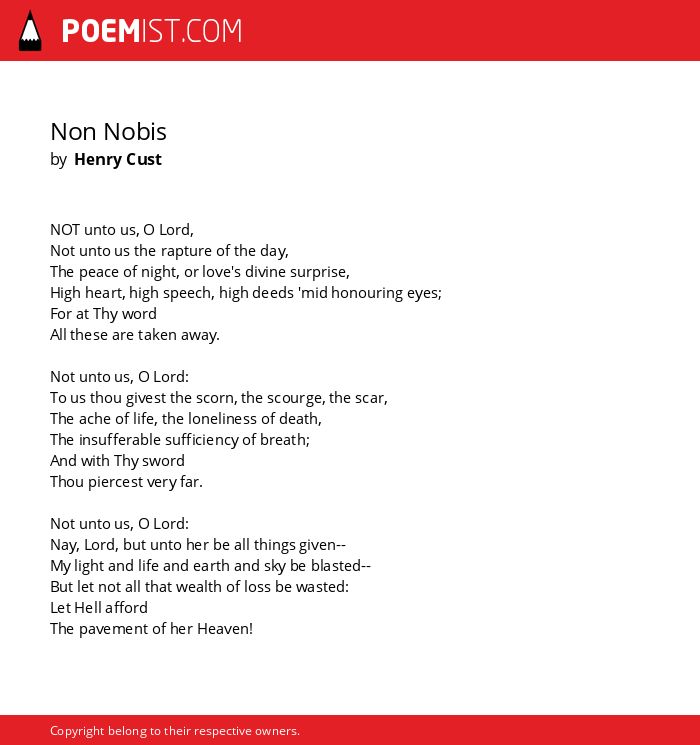 POEMIST.COM

Non Nobis
by Henry Cust

NOT unto us, O Lord,
Not unto us the rapture of the day,
The peace of night, or love's divine surprise,
High heart, high speech, high deeds 'mid honouring eyes;
For at Thy word
All these are taken away.

Not unto us, O Lord:
To us thou givest the scorn, the scourge, the scar,
The ache of life, the loneliness of death,
The insufferable sufficiency of breath;
And with Thy sword
Thou piercest very far.

Not unto us, O Lord:
Nay, Lord, but unto her be all things given--
My light and life and earth and sky be blasted--
But let not all that wealth of loss be wasted:
Let Hell afford
The pavement of her Heaven!

Copyright belong to their respective owners.